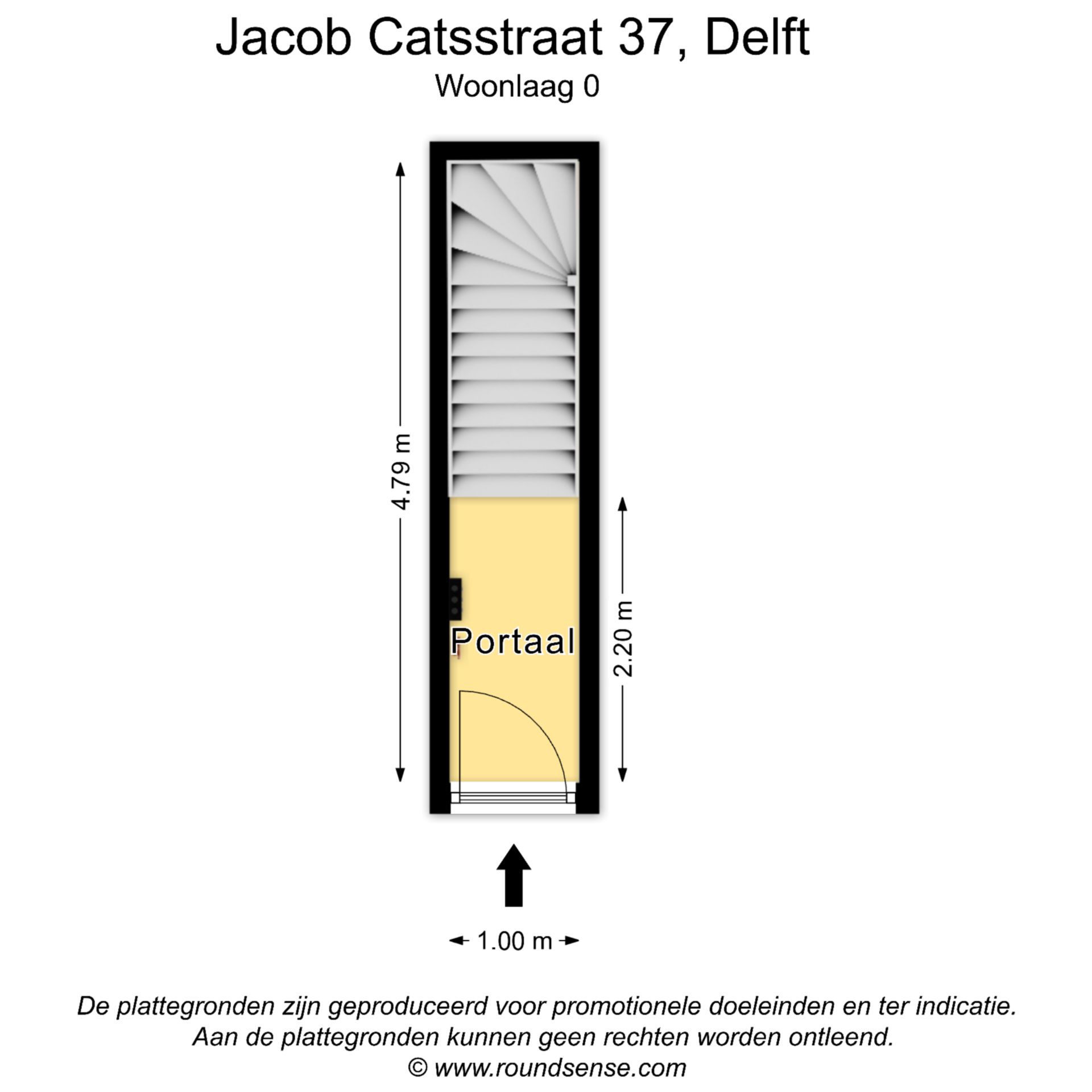 Jacob Catsstraat 37, Delft
Woonlaag 0

4.79 m

2.20 m

Portaal

1.00 m

De plattegronden zijn geproduceerd voor promotionele doeleinden en ter indicatie.
Aan de plattegronden kunnen geen rechten worden ontleend.
© www.roundsense.com